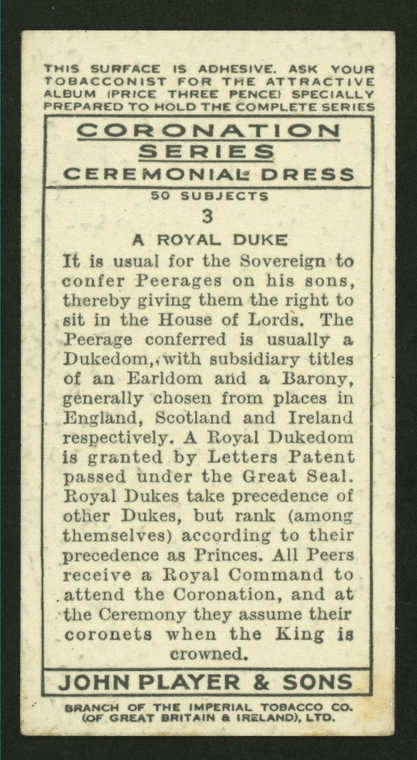 THIS SURFACE IS ADHESIVE. ASK YOUR TOBACCONIST FOR THE ATTRACTIVE ALBUM (PRICE THREE PENCE) SPECIALLY PREPARED TO HOLD THE COMPLETE SERIES

CORONATION SERIES
CEREMONIAL DRESS

50 SUBJECTS
3
A ROYAL DUKE

It is usual for the Sovereign to confer Peerages on his sons, thereby giving them the right to sit in the House of Lords. The Peerage conferred is usually a Dukedom, with subsidiary titles of an Earldom and a Barony, generally chosen from places in England, Scotland and Ireland respectively. A Royal Dukedom is granted by Letters Patent passed under the Great Seal. Royal Dukes take precedence of other Dukes, but rank (among themselves) according to their precedence as Princes. All Peers receive a Royal Command to attend the Coronation, and at the Ceremony they assume their coronets when the King is crowned.

JOHN PLAYER & SONS

BRANCH OF THE IMPERIAL TOBACCO CO. (OF GREAT BRITAIN & IRELAND), LTD.